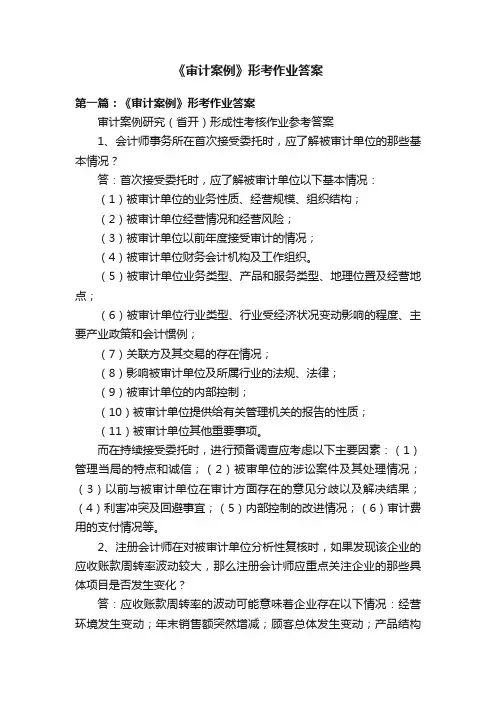 《审计案例》形考作业答案

第一篇：《审计案例》形考作业答案

审计案例研究（省开）形成性考核作业参考答案

1、会计师事务所在首次接受委托时，应了解被审计单位的那些基本情况？

答：首次接受委托时，应了解被审计单位以下基本情况：

（1）被审计单位的业务性质、经营规模、组织结构；

（2）被审计单位经营情况和经营风险；

（3）被审计单位以前年度接受审计的情况；

（4）被审计单位财务会计机构及工作组织。

（5）被审计单位业务类型、产品和服务类型、地理位置及经营地点；

（6）被审计单位行业类型、行业受经济状况变动影响的程度、主要产业政策和会计惯例；

（7）关联方及其交易的存在情况；

（8）影响被审计单位及所属行业的法规、法律；

（9）被审计单位的内部控制；

（10）被审计单位提供给有关管理机关的报告的性质；

（11）被审计单位其他重要事项。

而在持续接受委托时，进行预备调查应考虑以下主要因素：（1）管理当局的特点和诚信；（2）被审单位的涉讼案件及其处理情况；（3）以前与被审计单位在审计方面存在的意见分歧以及解决结果；（4）利害冲突及回避事宜；（5）内部控制的改进情况；（6）审计费用的支付情况等。

2、注册会计师在对被审计单位分析性复核时，如果发现该企业的应收账款周转率波动较大，那么注册会计师应重点关注企业的那些具体项目是否发生变化？

答：应收账款周转率的波动可能意味着企业存在以下情况：经营环境发生变动；年末销售额突然增减；顾客总体发生变动；产品结构